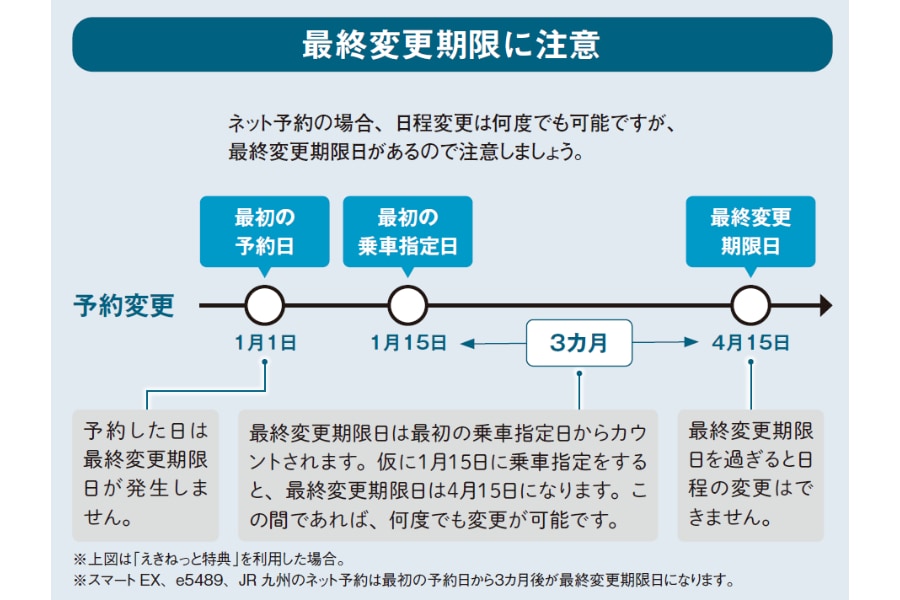 最終変更期限に注意

ネット予約の場合、日程変更は何度でも可能ですが、最終変更期限日があるので注意しましょう。

最初の予約日

最初の乗車指定日

最終変更期限日

予約変更

1月1日

1月15日

3カ月

4月15日

予約した日は最終変更期限日が発生しません。

最終変更期限日は最初の乗車指定日からカウントされます。仮に1月15日に乗車指定をすると、最終変更期限日は4月15日になります。この間であれば、何度でも変更が可能です。

最終変更期限日を過ぎると日程の変更はできません。

※上図は「えきねっと特典」を利用した場合。
※スマートEX、e5489、JR九州のネット予約は最初の予約日から3カ月後が最終変更期限日になります。